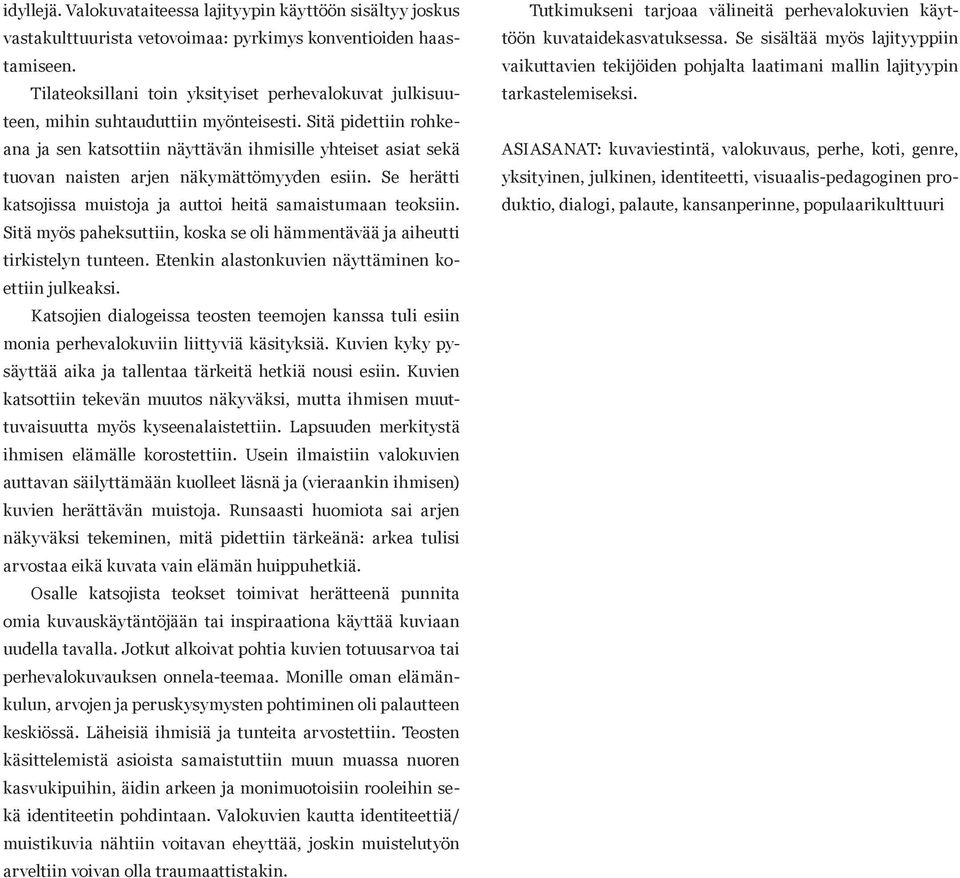 idyllejä. Valokuvataiteessa lajityypin käyttöön sisältyy joskus vastakulttuurista vetovoimaa: pyrkimys konventioiden haastamiseen.

Tilateoksillani toin yksityiset perhevalokuvat julkisuuteen, mihin suhtauduttiin myönteisesti. Sitä pidettiin rohkeana ja sen katsottiin näyttävän ihmisille yhteiset asiat sekä tuovan naisten arjen näkymättömyyden esiin. Se herätti katsojissa muistoja ja auttoi heitä samaistumaan teoksiin. Sitä myös paheksuttiin, koska se oli hämmentävää ja aiheutti tirkistelyn tunteen. Etenkin alastonkuvien näyttäminen koettiin julkeaksi.

Katsojien dialogeissa teosten teemojen kanssa tuli esiin monia perhevalokuviin liittyviä käsityksiä. Kuvien kyky pysäyttää aika ja tallentaa tärkeitä hetkiä nousi esiin. Kuvien katsottiin tekevän muutos näkyväksi, mutta ihmisen muuttuvaisuutta myös kyseenalaistettiin. Lapsuuden merkitystä ihmisen elämälle korostettiin. Usein ilmaistiin valokuvien auttavan säilyttämään kuolleet läsnä ja (vieraankin ihmisen) kuvien herättävän muistoja. Runsaasti huomiota sai arjen näkyväksi tekeminen, mitä pidettiin tärkeänä: arkea tulisi arvostaa eikä kuvata vain elämän huippuhetkiä.

Osalle katsojista teokset toimivat herätteenä punnita omia kuvauskäytäntöjään tai inspiraationa käyttää kuviaan uudella tavalla. Jotkut alkoivat pohtia kuvien totuusarvoa tai perhevalokuvauksen onnela-teemaa. Monille oman elämänkulun, arvojen ja peruskysymysten pohtiminen oli palautteen keskiössä. Läheisiä ihmisiä ja tunteita arvostettiin. Teosten käsittelemistä asioista samaistuttiin muun muassa nuoren kasvukipuihin, äidin arkeen ja monimuotoisiin rooleihin sekä identiteetin pohdintaan. Valokuvien kautta identiteettiä/ muistikuvia nähtiin voitavan eheyttää, joskin muistelutyön arveltiin voivan olla traumaattistakin.

Tutkimukseni tarjoaa välineitä perhevalokuvien käyttöön kuvataidekasvatuksessa. Se sisältää myös lajityyppiin vaikuttavien tekijöiden pohjalta laatimani mallin lajityypin tarkastelemiseksi.

ASIASANAT: kuvaviestintä, valokuvaus, perhe, koti, genre, yksityinen, julkinen, identiteetti, visuaalis-pedagoginen produktio, dialogi, palaute, kansanperinne, populaarikulttuuri